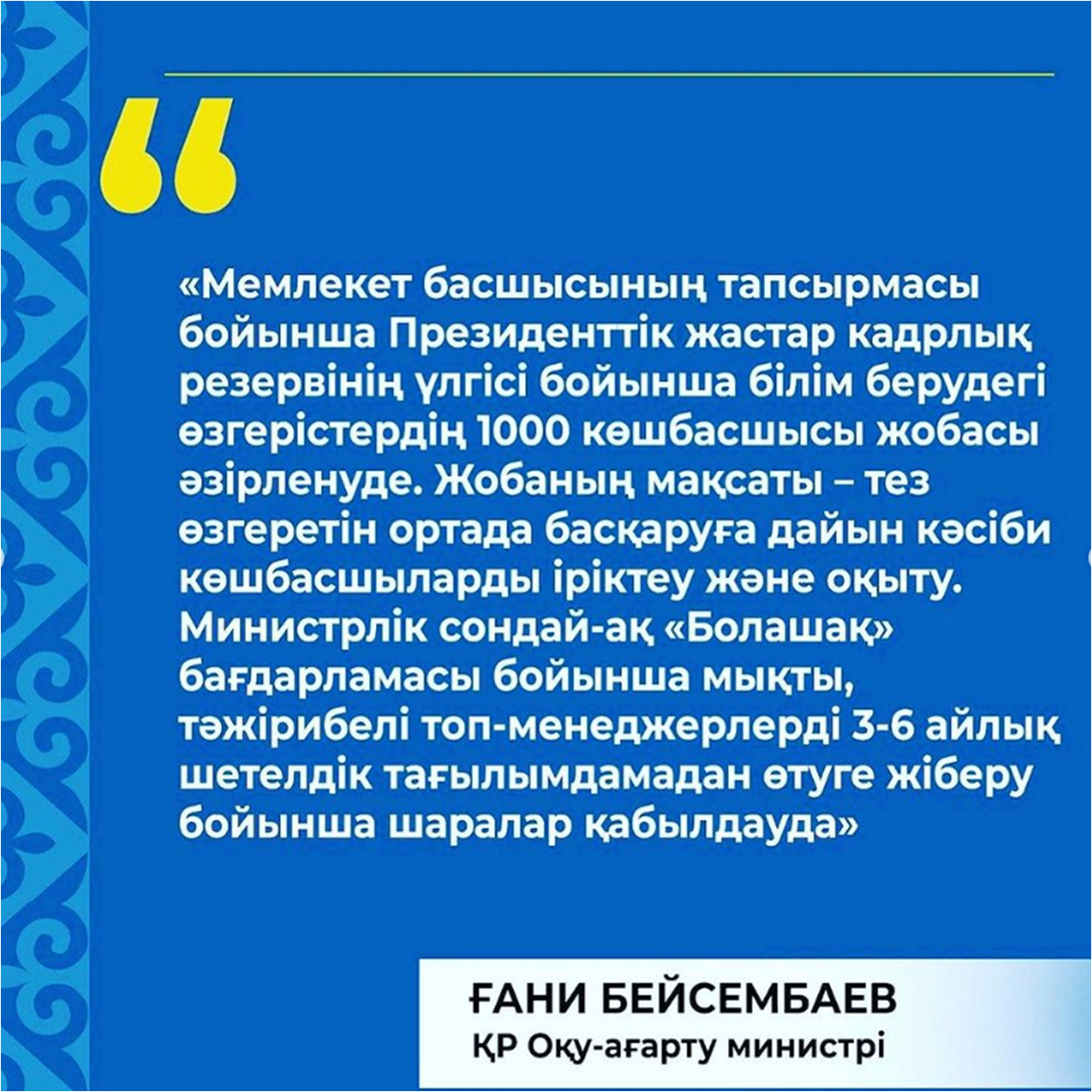 “

«Мемлекет басшысының тапсырмасы бойынша Президенттік жастар кадрлық резервінің үлгісі бойынша білім берудегі өзгерістердің 1000 көшбасшысы жобасы әзірленуде. Жобаның мақсаты – тез өзгеретін ортада басқаруға дайын кәсіби көшбасшыларды іріктеу және оқыту. Министрлік сондай-ақ «Болашақ» бағдарламасы бойынша мықты, тәжірибелі топ-менеджерлерді 3-6 айлық шетелдік тағылымдамадан өтуге жіберу бойынша шаралар қабылдауда»

ҒАНИ БЕЙСЕМБАЕВ
ҚР Оқу-ағарту министрі